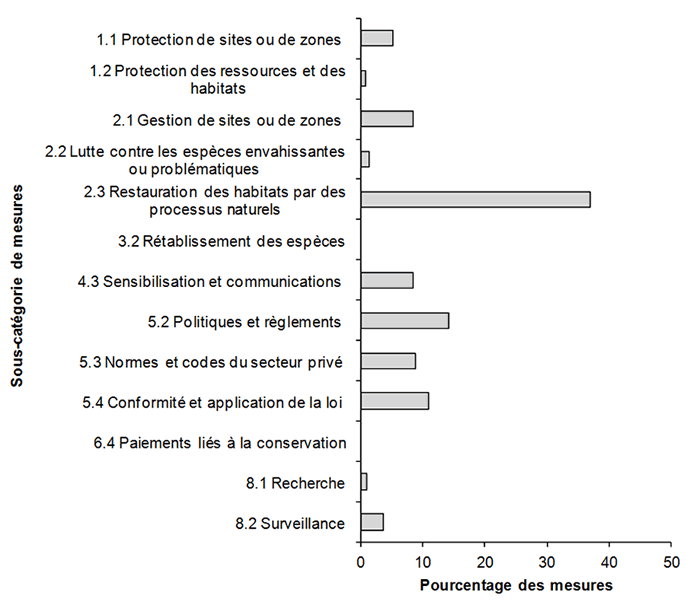 Sous-catégorie de mesures

1.1 Protection de sites ou de zones
1.2 Protection des ressources et des habitats
2.1 Gestion de sites ou de zones
2.2 Lutte contre les espèces envahissantes ou problématiques
2.3 Restauration des habitats par des processus naturels
3.2 Rétablissement des espèces
4.3 Sensibilisation et communications
5.2 Politiques et règlements
5.3 Normes et codes du secteur privé
5.4 Conformité et application de la loi
6.4 Paiements liés à la conservation
8.1 Recherche
8.2 Surveillance

0 10 20 30 40 50
Pourcentage des mesures